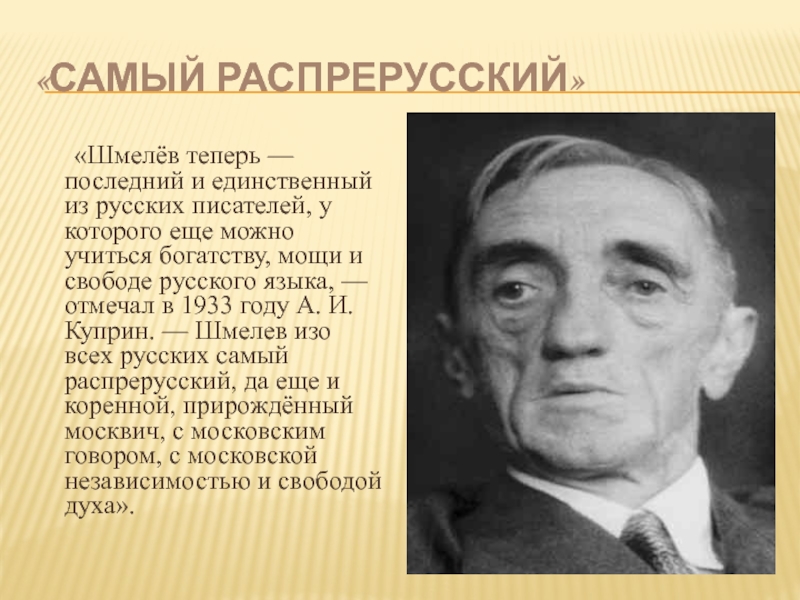 «САМЫЙ РАСПРЕРУССКИЙ»

«Шмелёв теперь — последний и единственный из русских писателей, у которого еще можно учиться богатству, мощи и свободе русского языка, — отмечал в 1933 году А. И. Куприн. — Шмелев изо всех русских самый распрерусский, да еще и коренной, прирождённый москвич, с московским говором, с московской независимостью и свободой духа».